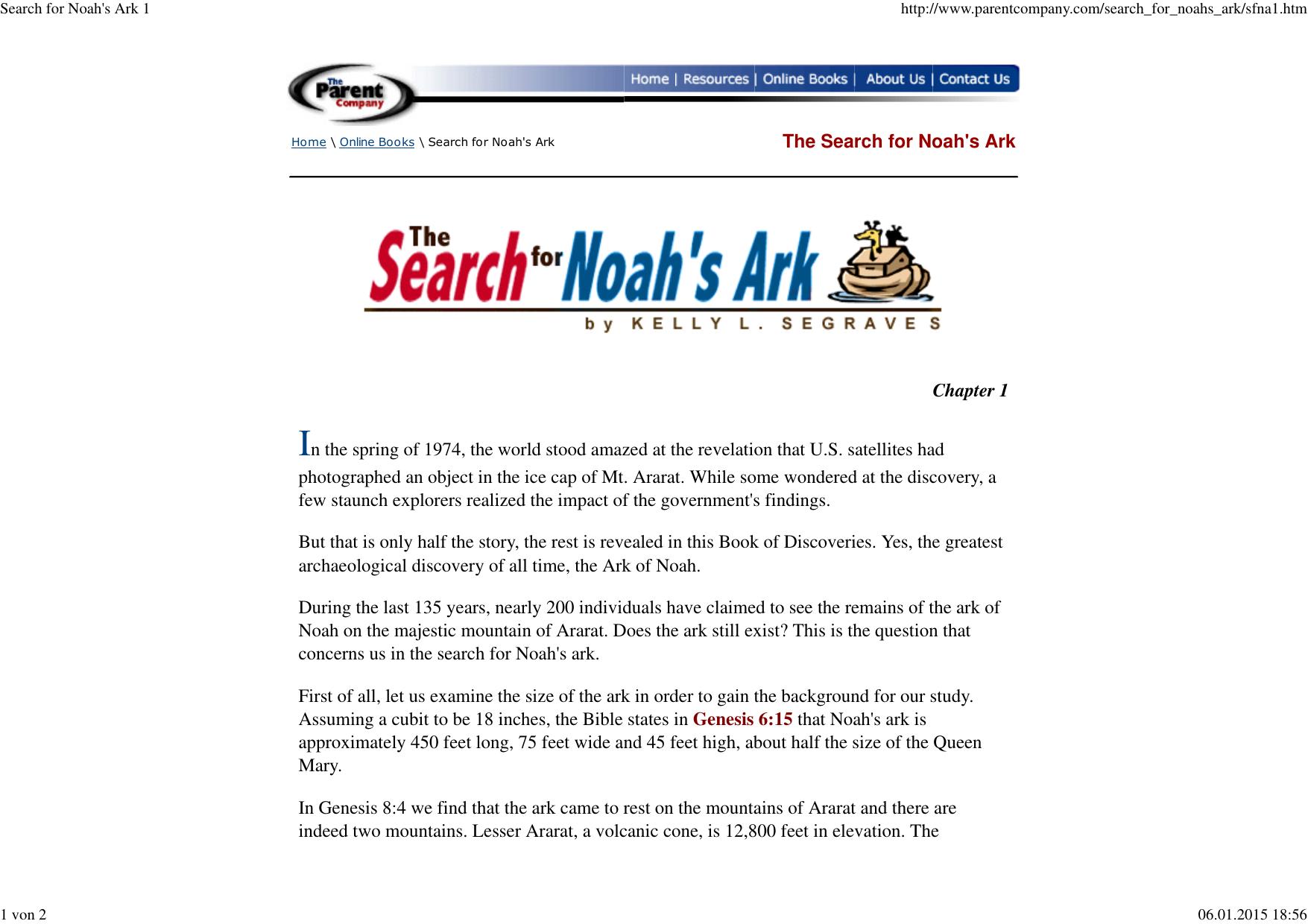 Search for Noah's Ark 1

http://www.parentcompany.com/search_for_noahs_ark/sfna1.htm

The Parent Company

Home | Resources | Online Books | About Us | Contact Us

Home \ Online Books \ Search for Noah's Ark

The Search for Noah's Ark

The Search for Noah's Ark

by KELLY L. SEGRAVES

Chapter 1

In the spring of 1974, the world stood amazed at the revelation that U.S. satellites had photographed an object in the ice cap of Mt. Ararat. While some wondered at the discovery, a few staunch explorers realized the impact of the government's findings.

But that is only half the story, the rest is revealed in this Book of Discoveries. Yes, the greatest archaeological discovery of all time, the Ark of Noah.

During the last 135 years, nearly 200 individuals have claimed to see the remains of the ark of Noah on the majestic mountain of Ararat. Does the ark still exist? This is the question that concerns us in the search for Noah's ark.

First of all, let us examine the size of the ark in order to gain the background for our study. Assuming a cubit to be 18 inches, the Bible states in Genesis 6:15 that Noah's ark is approximately 450 feet long, 75 feet wide and 45 feet high, about half the size of the Queen Mary.

In Genesis 8:4 we find that the ark came to rest on the mountains of Ararat and there are indeed two mountains. Lesser Ararat, a volcanic cone, is 12,800 feet in elevation. The

1 von 2

06.01.2015 18:56